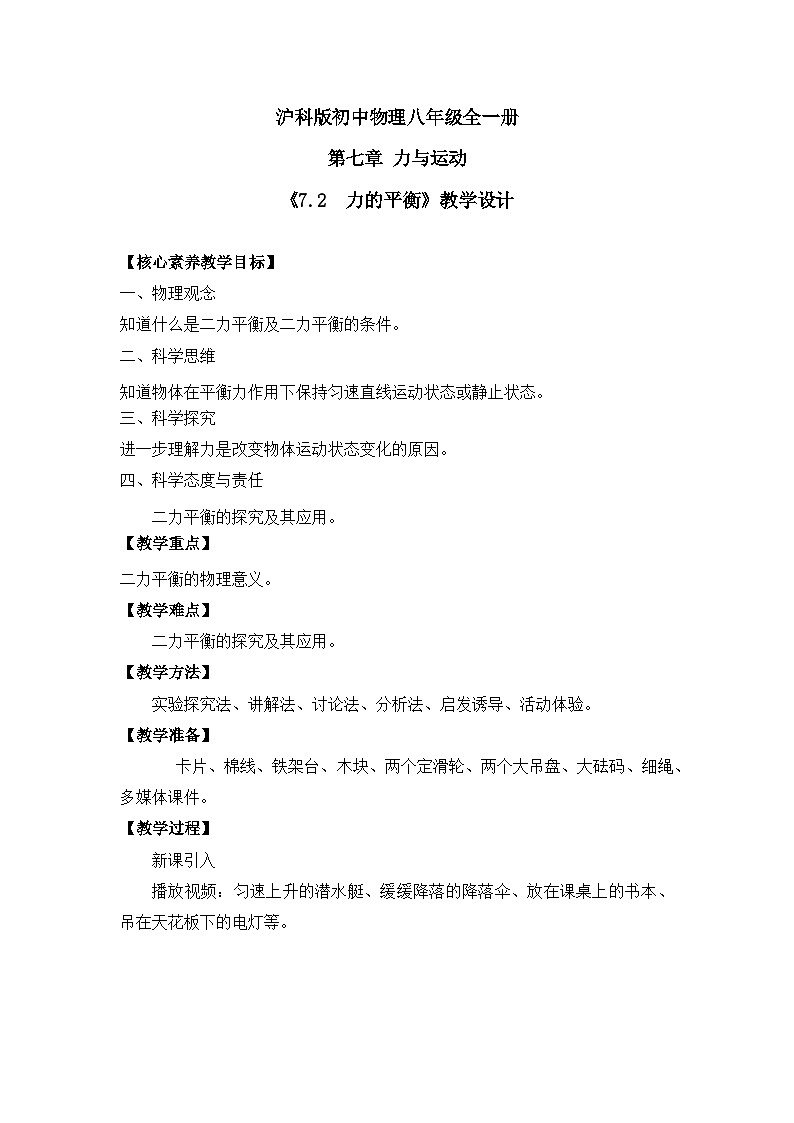 沪科版初中物理八年级全一册

第七章 力与运动

《7.2 力的平衡》教学设计

【核心素养教学目标】

一、物理观念

知道什么是二力平衡及二力平衡的条件。

二、科学思维

知道物体在平衡力作用下保持匀速直线运动状态或静止状态。

三、科学探究

进一步理解力是改变物体运动状态变化的原因。

四、科学态度与责任

二力平衡的探究及其应用。

【教学重点】

二力平衡的物理意义。

【教学难点】

二力平衡的探究及其应用。

【教学方法】

实验探究法、讲解法、讨论法、分析法、启发诱导、活动体验。

【教学准备】

卡片、棉线、铁架台、木块、两个定滑轮、两个大吊盘、大砝码、细绳、多媒体课件。

【教学过程】

新课引入

播放视频：匀速上升的潜水艇、缓缓降落的降落伞、放在课桌上的书本、吊在天花板下的电灯等。